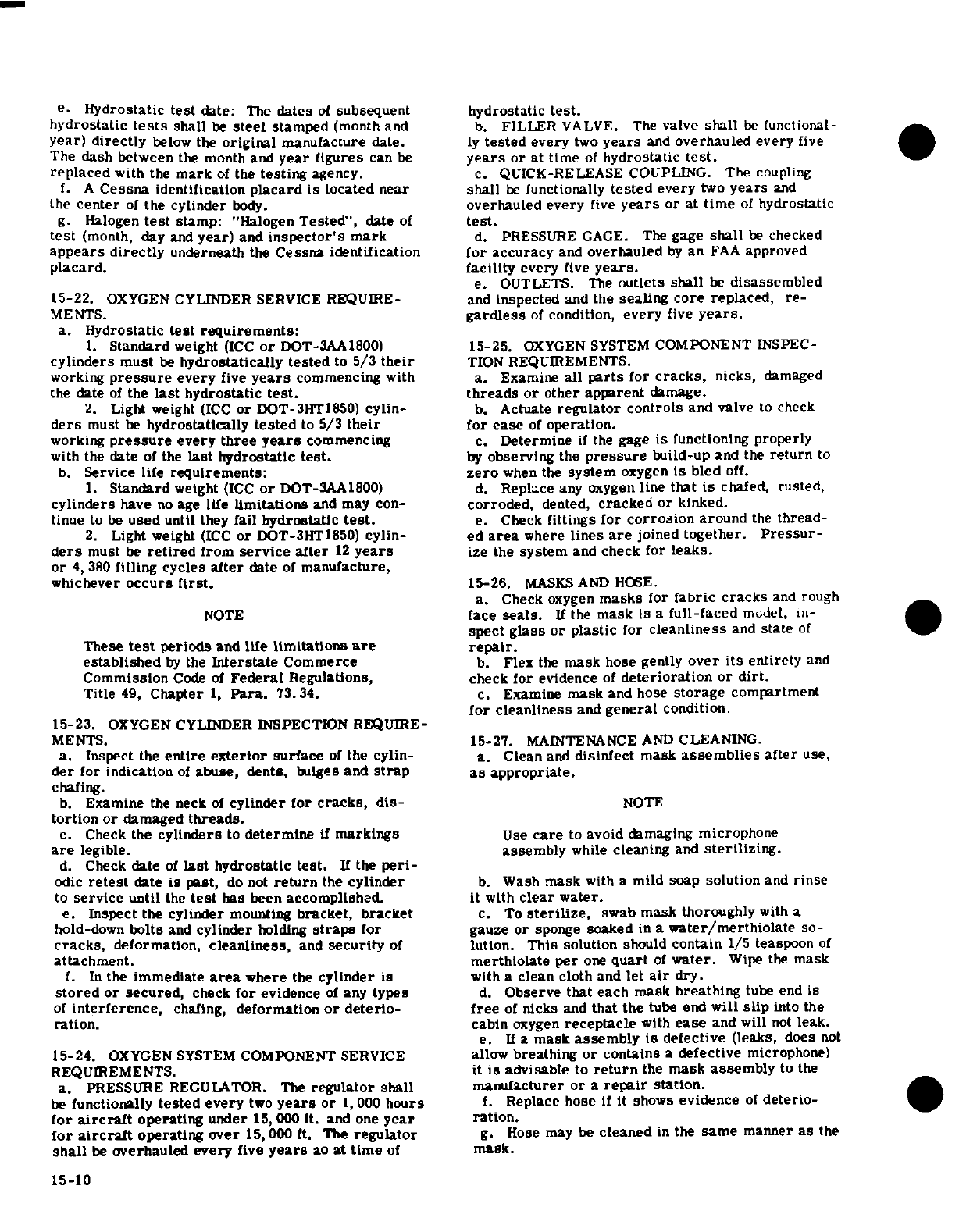 e. Hydrostatic test date: The dates of subsequent hydrostatic tests shall be steel stamped (month and year) directly below the original manufacture date. The dash between the month and year figures can be replaced with the mark of the testing agency.

f. A Cessna identification placard is located near the center of the cylinder body.

g. Halogen test stamp: "Halogen Tested", date of test (month, day and year) and inspector's mark appears directly underneath the Cessna identification placard.

15-22. OXYGEN CYLINDER SERVICE REQUIREMENTS.

a. Hydrostatic test requirements:

1. Standard weight (ICC or DOT-3AA1800) cylinders must be hydrostatically tested to 5/3 their working pressure every five years commencing with the date of the last hydrostatic test.

2. Light weight (ICC or DOT-3HT1850) cylinders must be hydrostatically tested to 5/3 their working pressure every three years commencing with the date of the last hydrostatic test.

b. Service life requirements:

1. Standard weight (ICC or DOT-3AA1800) cylinders have no age life limitations and may continue to be used until they fail hydrostatic test.

2. Light weight (ICC or DOT-3HT1850) cylinders must be retired from service after 12 years or 4,380 filling cycles after date of manufacture, whichever occurs first.

NOTE

These test periods and life limitations are established by the Interstate Commerce Commission Code of Federal Regulations, Title 49, Chapter 1, Para. 73.34.

15-23. OXYGEN CYLINDER INSPECTION REQUIREMENTS.

a. Inspect the entire exterior surface of the cylinder for indication of abuse, dents, bulges and strap chafing.

b. Examine the neck of cylinder for cracks, distortion or damaged threads.

c. Check the cylinders to determine if markings are legible.

d. Check date of last hydrostatic test. If the periodic retest date is past, do not return the cylinder to service until the test has been accomplished.

e. Inspect the cylinder mounting bracket, bracket hold-down bolts and cylinder holding straps for cracks, deformation, cleanliness, and security of attachment.

f. In the immediate area where the cylinder is stored or secured, check for evidence of any types of interference, chafing, deformation or deterioration.

15-24. OXYGEN SYSTEM COMPONENT SERVICE REQUIREMENTS.

a. PRESSURE REGULATOR. The regulator shall be functionally tested every two years or 1,000 hours for aircraft operating under 15,000 ft. and one year for aircraft operating over 15,000 ft. The regulator shall be overhauled every five years ao at time of hydrostatic test.

b. FILLER VALVE. The valve shall be functionally tested every two years and overhauled every five years or at time of hydrostatic test.

c. QUICK-RELEASE COUPLING. The coupling shall be functionally tested every two years and overhauled every five years or at time of hydrostatic test.

d. PRESSURE GAGE. The gage shall be checked for accuracy and overhauled by an FAA approved facility every five years.

e. OUTLETS. The outlets shall be disassembled and inspected and the sealing core replaced, regardless of condition, every five years.

15-25. OXYGEN SYSTEM COMPONENT INSPECTION REQUIREMENTS.

a. Examine all parts for cracks, nicks, damaged threads or other apparent damage.

b. Actuate regulator controls and valve to check for ease of operation.

c. Determine if the gage is functioning properly by observing the pressure build-up and the return to zero when the system oxygen is bled off.

d. Replace any oxygen line that is chafed, rusted, corroded, dented, cracked or kinked.

e. Check fittings for corrosion around the threaded area where lines are joined together. Pressurize the system and check for leaks.

15-26. MASKS AND HOSE.

a. Check oxygen masks for fabric cracks and rough face seals. If the mask is a full-faced model, inspect glass or plastic for cleanliness and state of repair.

b. Flex the mask hose gently over its entirety and check for evidence of deterioration or dirt.

c. Examine mask and hose storage compartment for cleanliness and general condition.

15-27. MAINTENANCE AND CLEANING.

a. Clean and disinfect mask assemblies after use, as appropriate.

NOTE

Use care to avoid damaging microphone assembly while cleaning and sterilizing.

b. Wash mask with a mild soap solution and rinse it with clear water.

c. To sterilize, swab mask thoroughly with a gauze or sponge soaked in a water/merthiolate solution. This solution should contain 1/5 teaspoon of merthiolate per one quart of water. Wipe the mask with a clean cloth and let air dry.

d. Observe that each mask breathing tube end is free of nicks and that the tube end will slip into the cabin oxygen receptacle with ease and will not leak.

e. If a mask assembly is defective (leaks, does not allow breathing or contains a defective microphone) it is advisable to return the mask assembly to the manufacturer or a repair station.

f. Replace hose if it shows evidence of deterioration.

g. Hose may be cleaned in the same manner as the mask.

15-10